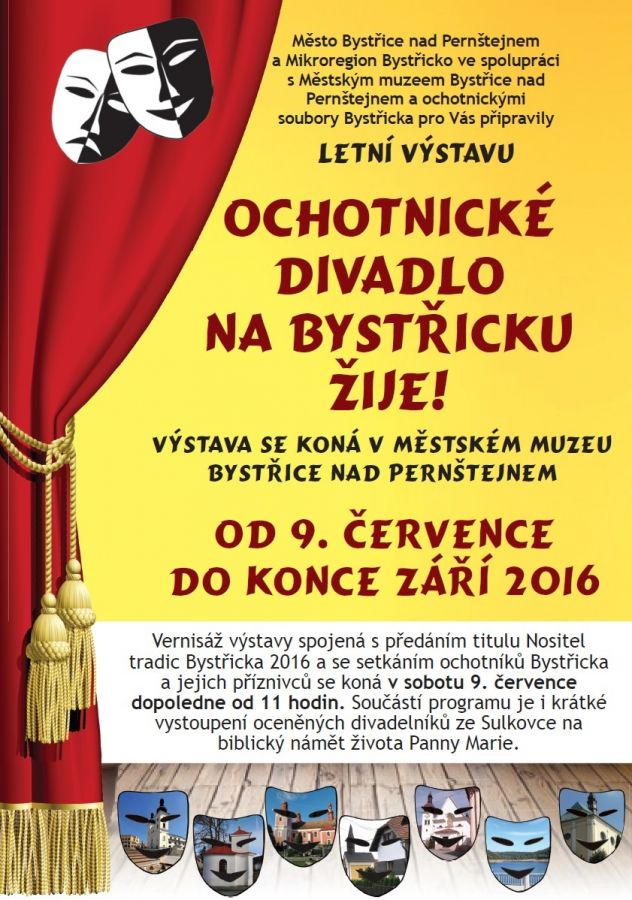 Město Bystřice nad Pernštejnem a Mikroregion Bystřicko ve spolupráci s Městským muzeem Bystřice nad Pernštejnem a ochotnickými soubory Bystřicka pro Vás připravily

LETNÍ VÝSTAVU

OCHOTNICKÉ DIVADLO NA BYSTŘICKU ŽIJE!

VÝSTAVA SE KONÁ V MĚSTSKÉM MUZEU BYSTŘICE NAD PERNŠTEJNEM

OD 9. ČERVENCE DO KONCE ZÁŘÍ 2016

Vernisáž výstavy spojená s předáním titulu Nositel tradic Bystřicka 2016 a se setkáním ochotníků Bystřicka a jejich příznivců se koná v sobotu 9. července dopoledne od 11 hodin. Součástí programu je i krátké vystoupení oceněných divadelníků ze Sulkovce na biblický námět života Panny Marie.